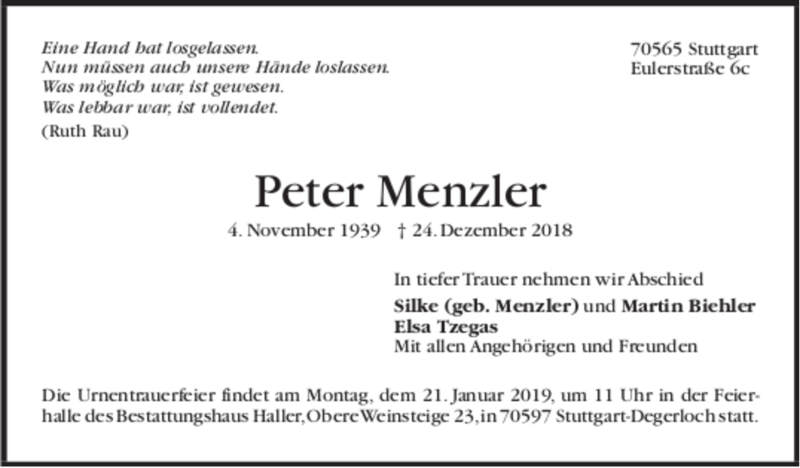 Eine Hand hat losgelassen.
Nun müssen auch unsere Hände loslassen.
Was möglich war, ist gewesen.
Was lebbar war, ist vollendet.
(Ruth Rau)

70565 Stuttgart
Eulerstraße 6c

Peter Menzler

4. November 1939 † 24. Dezember 2018

In tiefer Trauer nehmen wir Abschied
Silke (geb. Menzler) und Martin Biehler
Elsa Tzegas
Mit allen Angehörigen und Freunden

Die Urnentrauerfeier findet am Montag, dem 21. Januar 2019, um 11 Uhr in der Feierhalle des Bestattungshaus Haller, Obere Weinsteige 23, in 70597 Stuttgart-Degerloch statt.